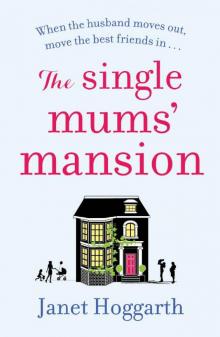 When the husband moves out, move the best friends in . . .

The single mums' mansion

Janet Hoggarth